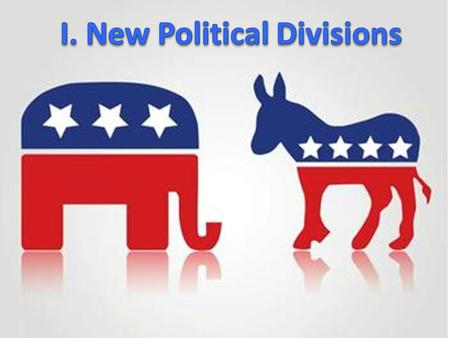 I. New Political Divisions